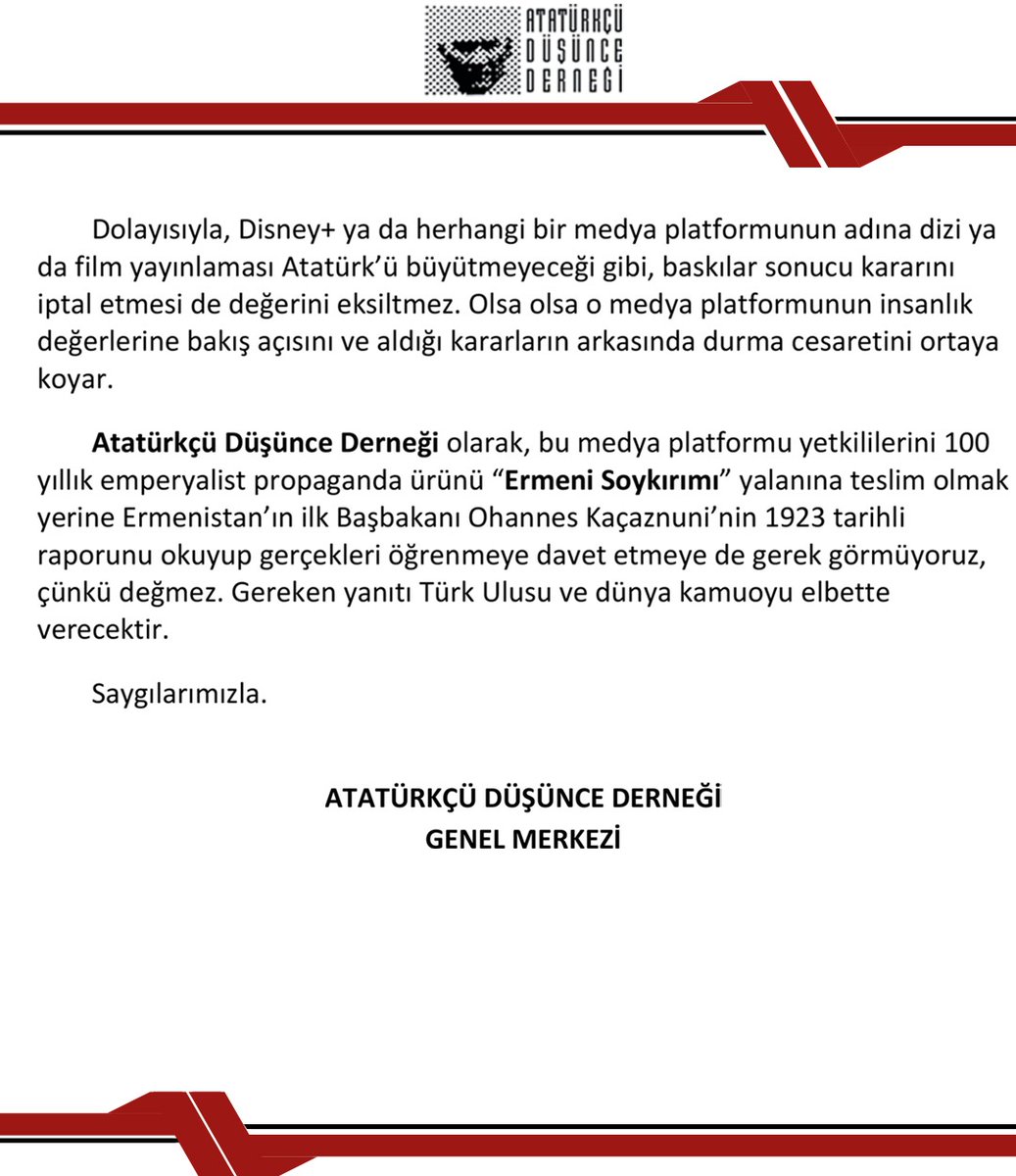 ATATÜRKÇÜ DÜŞÜNCE DERNEĞİ

Dolayısıyla, Disney+ ya da herhangi bir medya platformunun adına dizi ya da film yayınlaması Atatürk'ü büyütmeyeceği gibi, baskılar sonucu kararını iptal etmesi de değerini eksiltmez. Olsa olsa o medya platformunun insanlık değerlerine bakış açısını ve aldığı kararların arkasında durma cesaretini ortaya koyar.

Atatürkçü Düşünce Derneği olarak, bu medya platformu yetkililerini 100 yıllık emperyalist propaganda ürünü "Ermeni Soykırımı" yalanına teslim olmak yerine Ermenistan'ın ilk Başbakanı Ohannes Kaçaznuni'nin 1923 tarihli raporunu okuyup gerçekleri öğrenmeye davet etmeye de gerek görmüyoruz, çünkü değmez. Gereken yanıtı Türk Ulusu ve dünya kamuoyu elbette verecektir.

Saygılarımızla.

ATATÜRKÇÜ DÜŞÜNCE DERNEĞİ
GENEL MERKEZİ